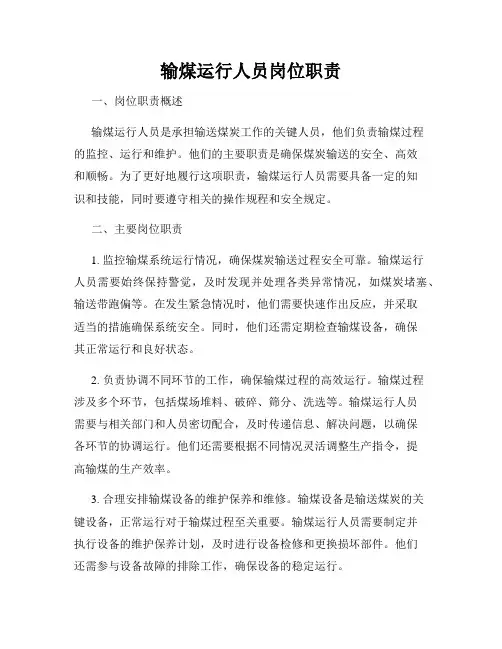 输煤运行人员岗位职责

一、岗位职责概述

输煤运行人员是承担输送煤炭工作的关键人员，他们负责输煤过程的监控、运行和维护。他们的主要职责是确保煤炭输送的安全、高效和顺畅。为了更好地履行这项职责，输煤运行人员需要具备一定的知识和技能，同时要遵守相关的操作规程和安全规定。

二、主要岗位职责

1. 监控输煤系统运行情况，确保煤炭输送过程安全可靠。输煤运行人员需要始终保持警觉，及时发现并处理各类异常情况，如煤炭堵塞、输送带跑偏等。在发生紧急情况时，他们需要快速作出反应，并采取适当的措施确保系统安全。同时，他们还需定期检查输煤设备，确保其正常运行和良好状态。

2. 负责协调不同环节的工作，确保输煤过程的高效运行。输煤过程涉及多个环节，包括煤场堆料、破碎、筛分、洗选等。输煤运行人员需要与相关部门和人员密切配合，及时传递信息、解决问题，以确保各环节的协调运行。他们还需要根据不同情况灵活调整生产指令，提高输煤的生产效率。

3. 合理安排输煤设备的维护保养和维修。输煤设备是输送煤炭的关键设备，正常运行对于输煤过程至关重要。输煤运行人员需要制定并执行设备的维护保养计划，及时进行设备检修和更换损坏部件。他们还需参与设备故障的排除工作，确保设备的稳定运行。